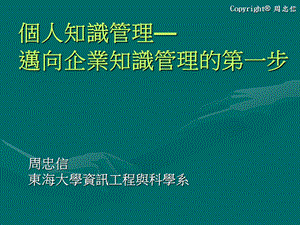 Copyright© 周忠信

個人知識管理—
邁向企業知識管理的第一步

周忠信
東海大學資訊工程與科學系